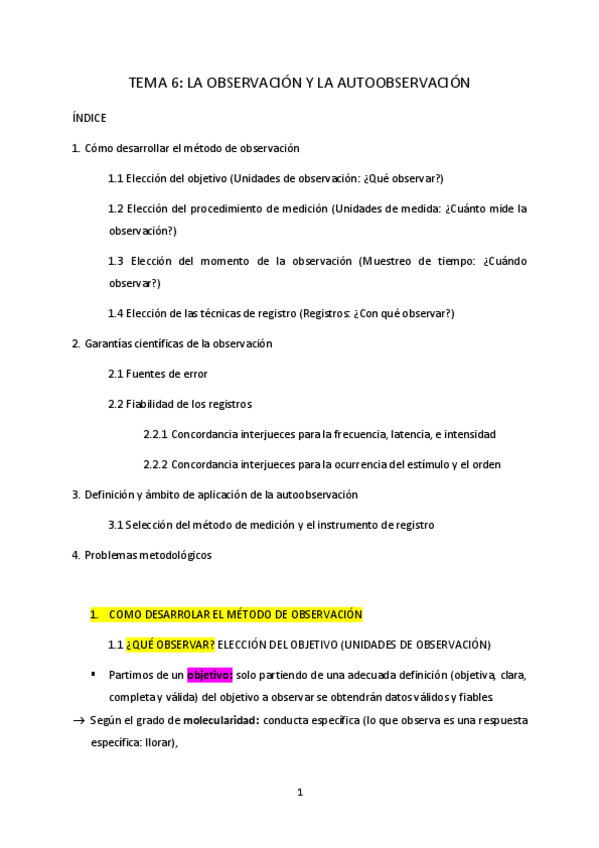 TEMA 6: LA OBSERVACIÓN Y LA AUTOOBSERVACIÓN

ÍNDICE

1. Cómo desarrollar el método de observación

1.1 Elección del objetivo (Unidades de observación: ¿Qué observar?)

1.2 Elección del procedimiento de medición (Unidades de medida: ¿Cuánto mide la observación?)

1.3 Elección del momento de la observación (Muestreo de tiempo: ¿Cuándo observar?)

1.4 Elección de las técnicas de registro (Registros: ¿Con qué observar?)

2. Garantías científicas de la observación

2.1 Fuentes de error

2.2 Fiabilidad de los registros

2.2.1 Concordancia interjueces para la frecuencia, latencia, e intensidad

2.2.2 Concordancia interjueces para la ocurrencia del estímulo y el orden

3. Definición y ámbito de aplicación de la autoobservación

3.1 Selección del método de medición y el instrumento de registro

4. Problemas metodológicos

1. COMO DESARROLAR EL MÉTODO DE OBSERVACIÓN

1.1 ¿QUÉ OBSERVAR? ELECCIÓN DEL OBJETIVO (UNIDADES DE OBSERVACIÓN)

▪ Partimos de un objetivo: solo partiendo de una adecuada definición (objetiva, clara, completa y válida) del objetivo a observar se obtendrán datos válidos y fiables.

→ Según el grado de molecularidad: conducta específica (lo que observa es una respuesta específica: llorar),

1